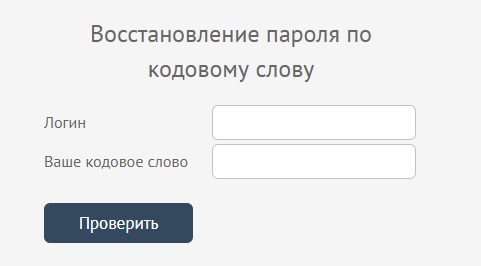 Восстановление пароля по кодовому слову

Логин

Ваше кодовое слово

Проверить